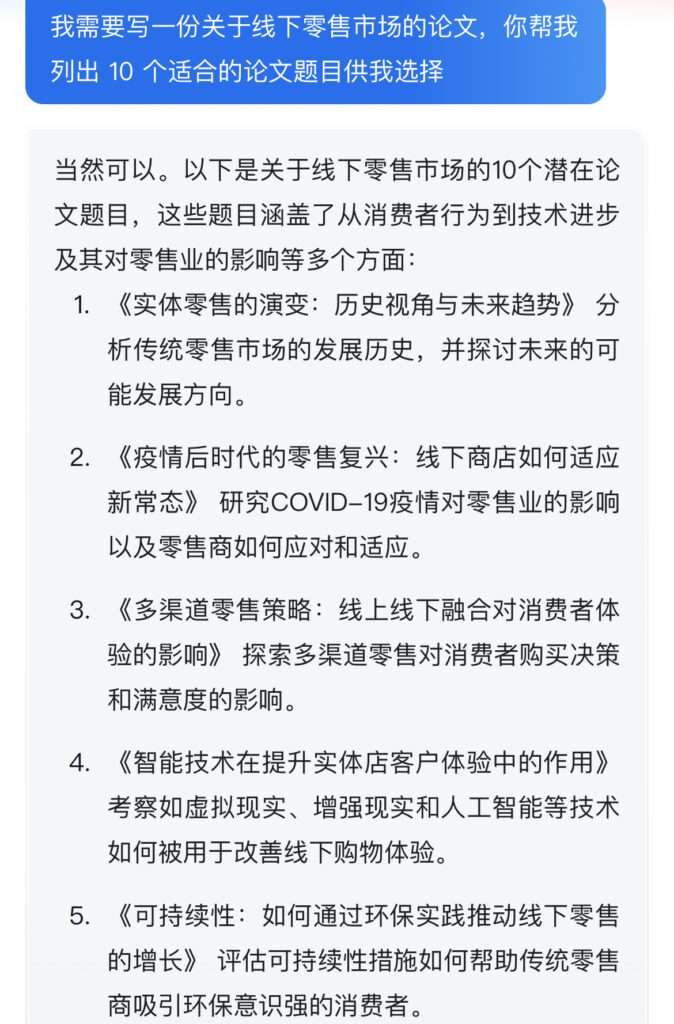 我需要写一份关于线下零售市场的论文，你帮我列出 10 个适合的论文题目供我选择

当然可以。以下是关于线下零售市场的10个潜在论文题目，这些题目涵盖了从消费者行为到技术进步及其对零售业的影响等多个方面：

1. 《实体零售的演变：历史视角与未来趋势》 分析传统零售市场的发展历史，并探讨未来的可能发展方向。

2. 《疫情后时代的零售复兴：线下商店如何适应新常态》 研究COVID-19疫情对零售业的影响以及零售商如何应对和适应。

3. 《多渠道零售策略：线上线下融合对消费者体验的影响》 探索多渠道零售对消费者购买决策和满意度的影响。

4. 《智能技术在提升实体店客户体验中的作用》 考察如虚拟现实、增强现实和人工智能等技术如何被用于改善线下购物体验。

5. 《可持续性：如何通过环保实践推动线下零售的增长》 评估可持续性措施如何帮助传统零售商吸引环保意识强的消费者。